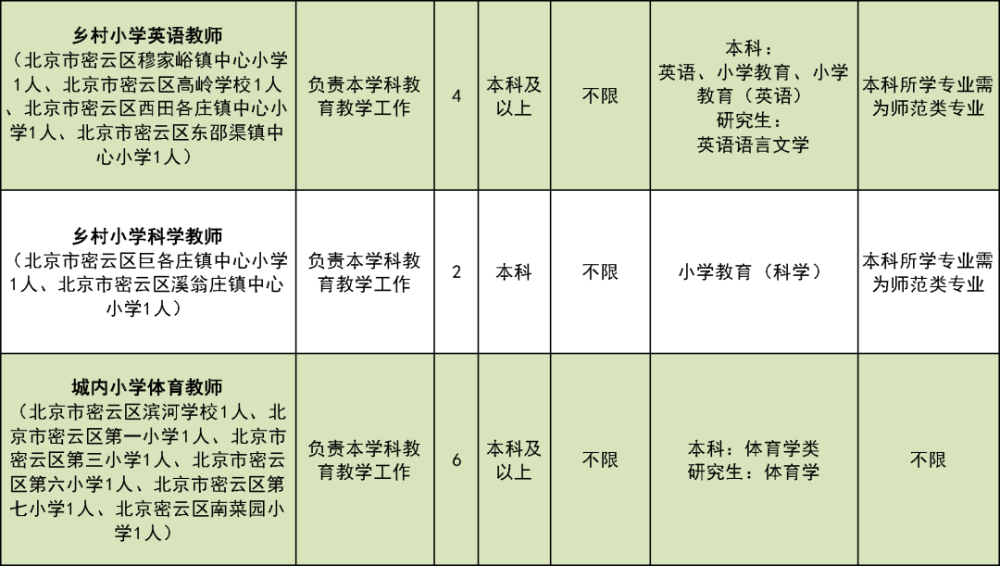 | 乡村小学英语教师（北京市密云区穆家峪镇中心小学1人、北京市密云区高岭学校1人、北京市密云区西田各庄镇中心小学1人、北京市密云区东邵渠镇中心小学1人） | 负责本学科教育教学工作 | 4 | 本科及以上 | 不限 | 本科：英语、小学教育、小学教育（英语）研究生：英语语言文学 | 本科所学专业需为师范类专业 |
|---|---|---|---|---|---|---|
| 乡村小学科学教师（北京市密云区巨各庄镇中心小学1人、北京市密云区溪翁庄镇中心小学1人） | 负责本学科教育教学工作 | 2 | 本科 | 不限 | 小学教育（科学） | 本科所学专业需为师范类专业 |
| 城内小学体育教师（北京市密云区滨河学校1人、北京市密云区第一小学1人、北京市密云区第三小学1人、北京市密云区第六小学1人、北京市密云区第七小学1人、北京密云区南菜园小学1人） | 负责本学科教育教学工作 | 6 | 本科及以上 | 不限 | 本科：体育学类 研究生：体育学 | 不限 |